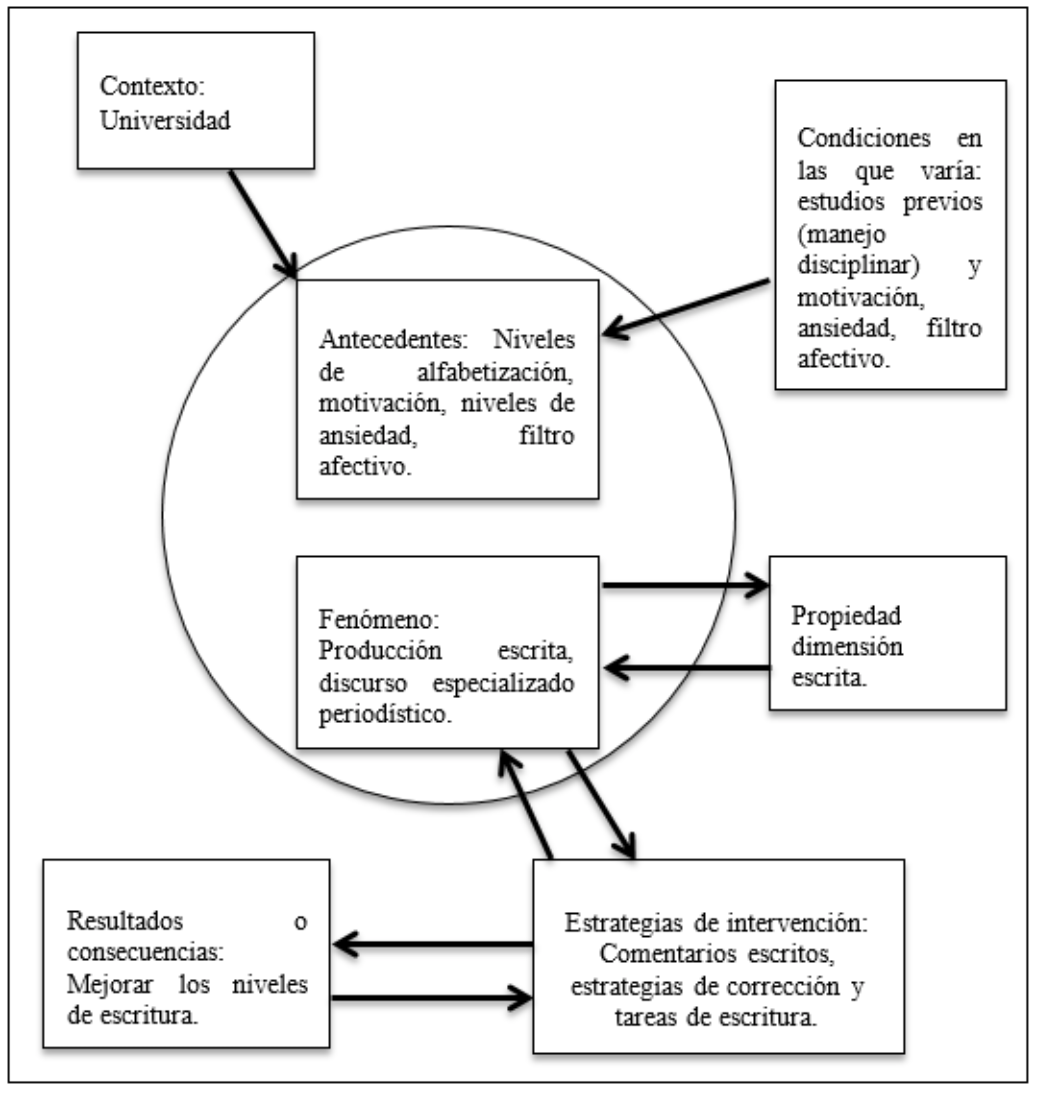 Contexto: Universidad

Condiciones en las que varía: estudios previos (manejo disciplinar) y motivación, ansiedad, filtro afectivo.

Antecedentes: Niveles de alfabetización, motivación, niveles de ansiedad, filtro afectivo.

Fenómeno: Producción escrita, discurso especializado periodístico.

Propiedad dimensión escrita.

Resultados o consecuencias: Mejorar los niveles de escritura.

Estrategias de intervención: Comentarios escritos, estrategias de corrección y tareas de escritura.